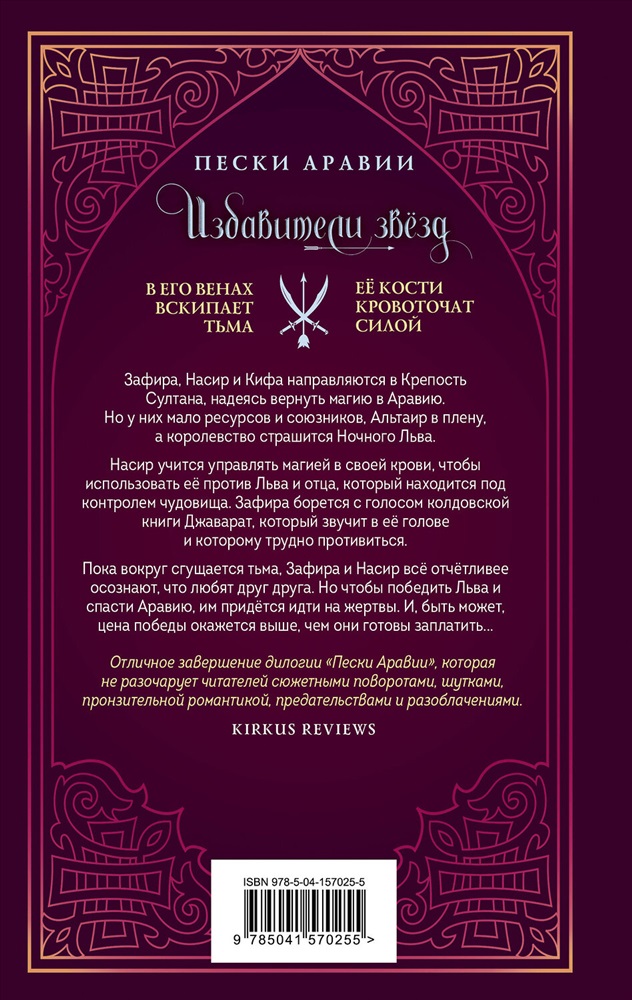 ПЕСКИ АРАВИИ

Избавители звёзд

В ЕГО ВЕНАХ ВСКИПАЕТ ТЬМА

ЕЁ КОСТИ КРОВОТОЧАТ СИЛОЙ

Зафира, Насир и Кифа направляются в Крепость Султана, надеясь вернуть магию в Аравию. Но у них мало ресурсов и союзников, Альтаир в плену, а королевство страшится Ночного Льва.

Насир учится управлять магией в своей крови, чтобы использовать её против Льва и отца, который находится под контролем чудовища. Зафира борется с голосом колдовской книги Джаварат, который звучит в её голове и которому трудно противиться.

Пока вокруг сгущается тьма, Зафира и Насир всё отчётливее осознают, что любят друг друга. Но чтобы победить Льва и спасти Аравию, им придётся идти на жертвы. И, быть может, цена победы окажется выше, чем они готовы заплатить...

Отличное завершение дилогии «Пески Аравии», которая не разочарует читателей сюжетными поворотами, шутками, пронзительной романтикой, предательствами и разоблачениями.

KIRKUS REVIEWS

ISBN 978-5-04-157025-5

9 785041 570255 >